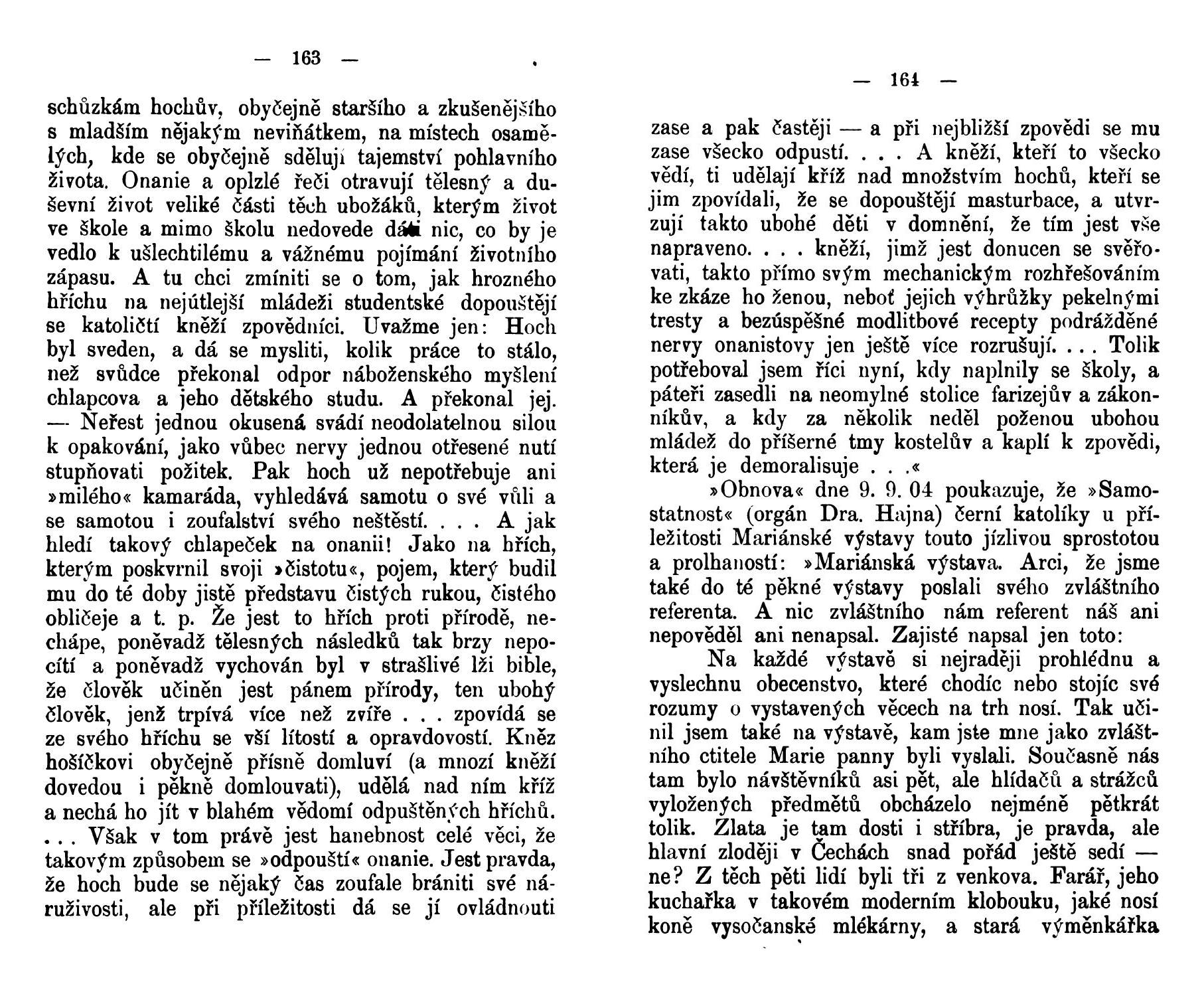 — 163 —

schůzkám hochův, obyčejně staršího a zkušenějšího s mladším nějakým neviňátkem, na místech osamělých, kde se obyčejně sdělují tajemství pohlavního života. Onanie a oplzlé řeči otravují tělesný a duševní život veliké části těch ubožáků, kterým život ve škole a mimo školu nedovede dáti nic, co by je vedlo k ušlechtilému a vážnému pojímání životního zápasu. A tu chci zmíniti se o tom, jak hrozného hříchu na nejútlejší mládeži studentské dopouštějí se katoličtí kněží zpovědníci. Uvažme jen: Hoch byl sveden, a dá se mysliti, kolik práce to stálo, než svůdce překonal odpor náboženského myšlení chlapcova a jeho dětského studu. A překonal jej. — Neřest jednou okusená svádí neodolatelnou silou k opakování, jako vůbec nervy jednou otřesené nutí stupňovati požitek. Pak hoch už nepotřebuje ani »milého« kamaráda, vyhledává samotu o své vůli a se samotou i zoufalství svého neštěstí. . . . A jak hledí takový chlapeček na onanii! Jako na hřích, kterým poskvrnil svoji »čistotu«, pojem, který budil mu do té doby jistě představu čistých rukou, čistého obličeje a t. p. Že jest to hřích proti přírodě, nechápe, poněvadž tělesných následků tak brzy nepocítí a poněvadž vychován byl v strašlivé lži bible, že člověk učiněn jest pánem přírody, ten ubohý člověk, jenž trpívá více než zvíře . . . zpovídá se ze svého hříchu se vší lítostí a opravdovostí. Kněz hošíčkovi obyčejně přísně domluví (a mnozí kněží dovedou i pěkně domlouvati), udělá nad ním kříž a nechá ho jít v blahém vědomí odpuštěných hříchů. . . . Však v tom právě jest hanebnost celé věci, že takovým způsobem se »odpouští« onanie. Jest pravda, že hoch bude se nějaký čas zoufale brániti své náruživosti, ale při příležitosti dá se jí ovládnouti

— 164 —

zase a pak častěji — a při nejbližší zpovědi se mu zase všecko odpustí. . . . A kněží, kteří to všecko vědí, ti udělají kříž nad množstvím hochů, kteří se jim zpovídali, že se dopouštějí masturbace, a utvrzují takto ubohé děti v domnění, že tím jest vše napraveno. . . . kněží, jimž jest donucen se svěřovati, takto přímo svým mechanickým rozhřešováním ke zkáze ho ženou, neboť jejich výhrůžky pekelnými tresty a bezúspěšné modlitbové recepty podrážděné nervy onanistovy jen ještě více rozrušují. . . . Tolik potřeboval jsem říci nyní, kdy naplnily se školy, a páteři zasedli na neomylné stolice farizejův a zákonníkův, a kdy za několik neděl poženou ubohou mládež do příšerné tmy kostelův a kaplí k zpovědi, která je demoralisuje . . .«

»Obnova« dne 9. 9. 04 poukazuje, že »Samostatnost« (orgán Dra. Hajna) černí katolíky u příležitosti Mariánské výstavy touto jízlivou sprostotou a prolhaností: »Mariánská výstava. Arci, že jsme také do té pěkné výstavy poslali svého zvláštního referenta. A nic zvláštního nám referent náš ani nepověděl ani nenapsal. Zajisté napsal jen toto:

Na každé výstavě si nejraději prohlédnu a vyslechnu obecenstvo, které chodíc nebo stojíc své rozumy o vystavených věcech na trh nosí. Tak učinil jsem také na výstavě, kam jste mne jako zvláštního ctitele Marie panny byli vyslali. Současně nás tam bylo návštěvníků asi pět, ale hlídačů a strážců vyložených předmětů obcházelo nejméně pětkrát tolik. Zlata je tam dosti i stříbra, je pravda, ale hlavní zloději v Čechách snad pořád ještě sedí — ne? Z těch pěti lidí byli tři z venkova. Farář, jeho kuchařka v takovém moderním klobouku, jaké nosí koně vysočanské mlékárny, a stará výměnkářka